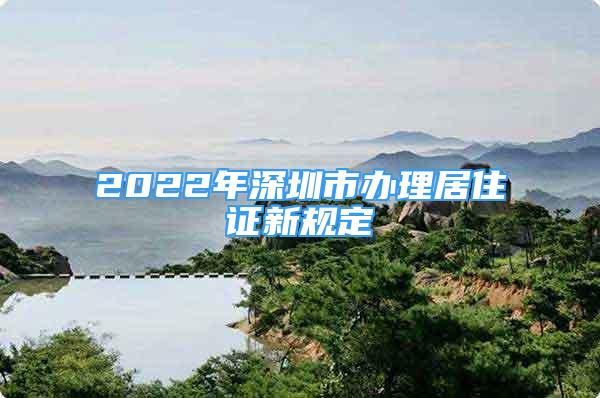 2022年深圳市办理居住证新规定